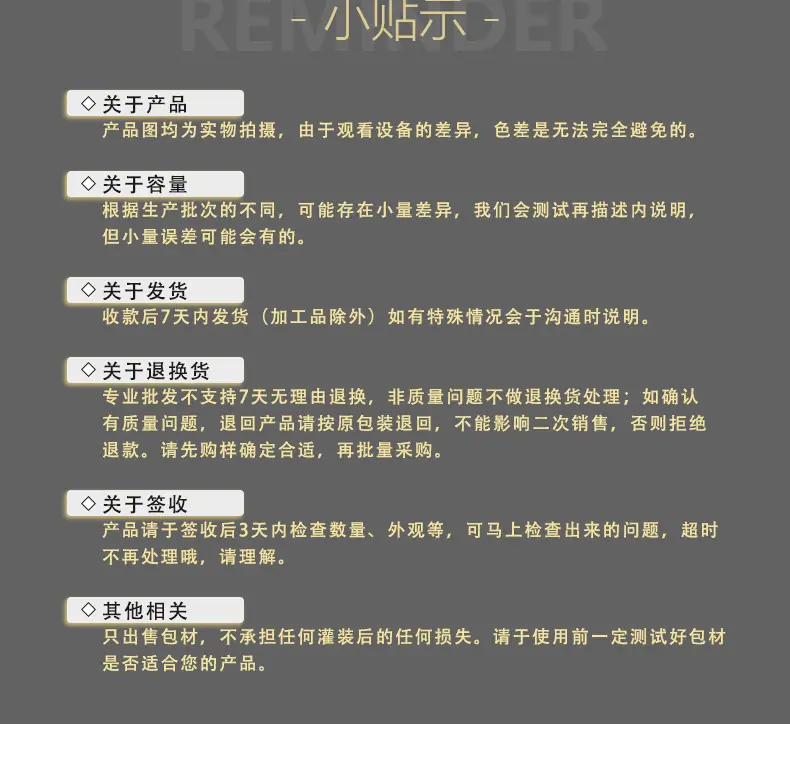 REMINDER
- 小贴示 -

◇ 关于产品
产品图均为实物拍摄，由于观看设备的差异，色差是无法完全避免的。

◇ 关于容量
根据生产批次的不同，可能存在小量差异，我们会测试再描述内说明，但小量误差可能会有的。

◇ 关于发货
收款后7天内发货（加工品除外）如有特殊情况会于沟通时说明。

◇ 关于退换货
专业批发不支持7天无理由退换，非质量问题不做退换货处理；如确认有质量问题，退回产品请按原包装退回，不能影响二次销售，否则拒绝退款。请先购样确定合适，再批量采购。

◇ 关于签收
产品请于签收后3天内检查数量、外观等，可马上检查出来的问题，超时不再处理哦，请理解。

◇ 其他相关
只出售包材，不承担任何灌装后的任何损失。请于使用前一定测试好包材是否适合您的产品。